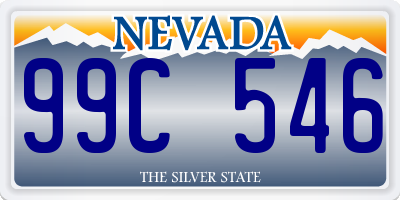 NEVADA

99C 546

THE SILVER STATE